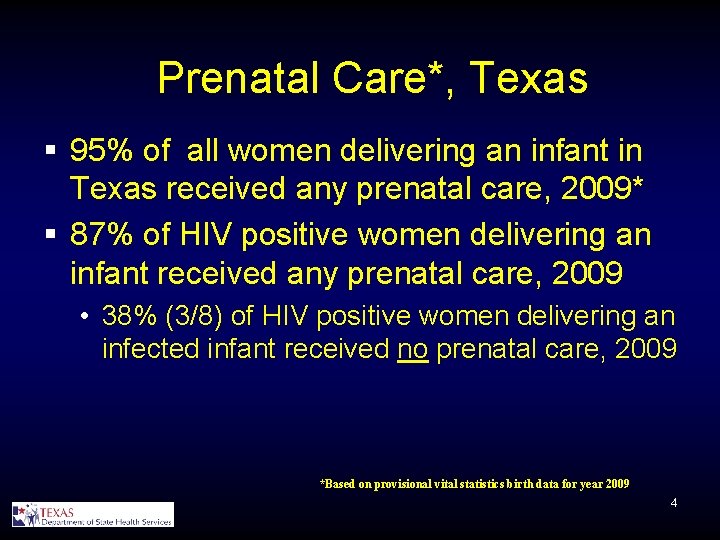 Prenatal Care*, Texas

▪ 95% of all women delivering an infant in Texas received any prenatal care, 2009*

▪ 87% of HIV positive women delivering an infant received any prenatal care, 2009

• 38% (3/8) of HIV positive women delivering an infected infant received no prenatal care, 2009

*Based on provisional vital statistics birth data for year 2009

4

TEXAS
Department of State Health Services